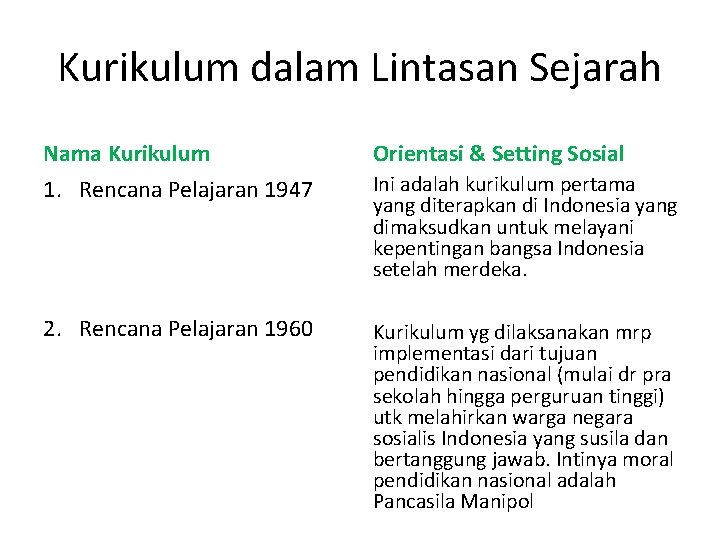 Kurikulum dalam Lintasan Sejarah

Nama Kurikulum

1. Rencana Pelajaran 1947

2. Rencana Pelajaran 1960

Orientasi & Setting Sosial

Ini adalah kurikulum pertama yang diterapkan di Indonesia yang dimaksudkan untuk melayani kepentingan bangsa Indonesia setelah merdeka.

Kurikulum yg dilaksanakan mrp implementasi dari tujuan pendidikan nasional (mulai dr pra sekolah hingga perguruan tinggi) utk melahirkan warga negara sosialis Indonesia yang susila dan bertanggung jawab. Intinya moral pendidikan nasional adalah Pancasila Manipol